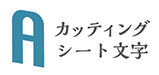 A カッティング
シート文字